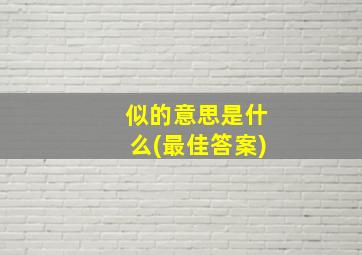 似的意思是什么(最佳答案)